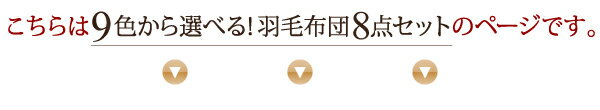 こちらは9色から選べる! 羽毛布団8点セットのページです。